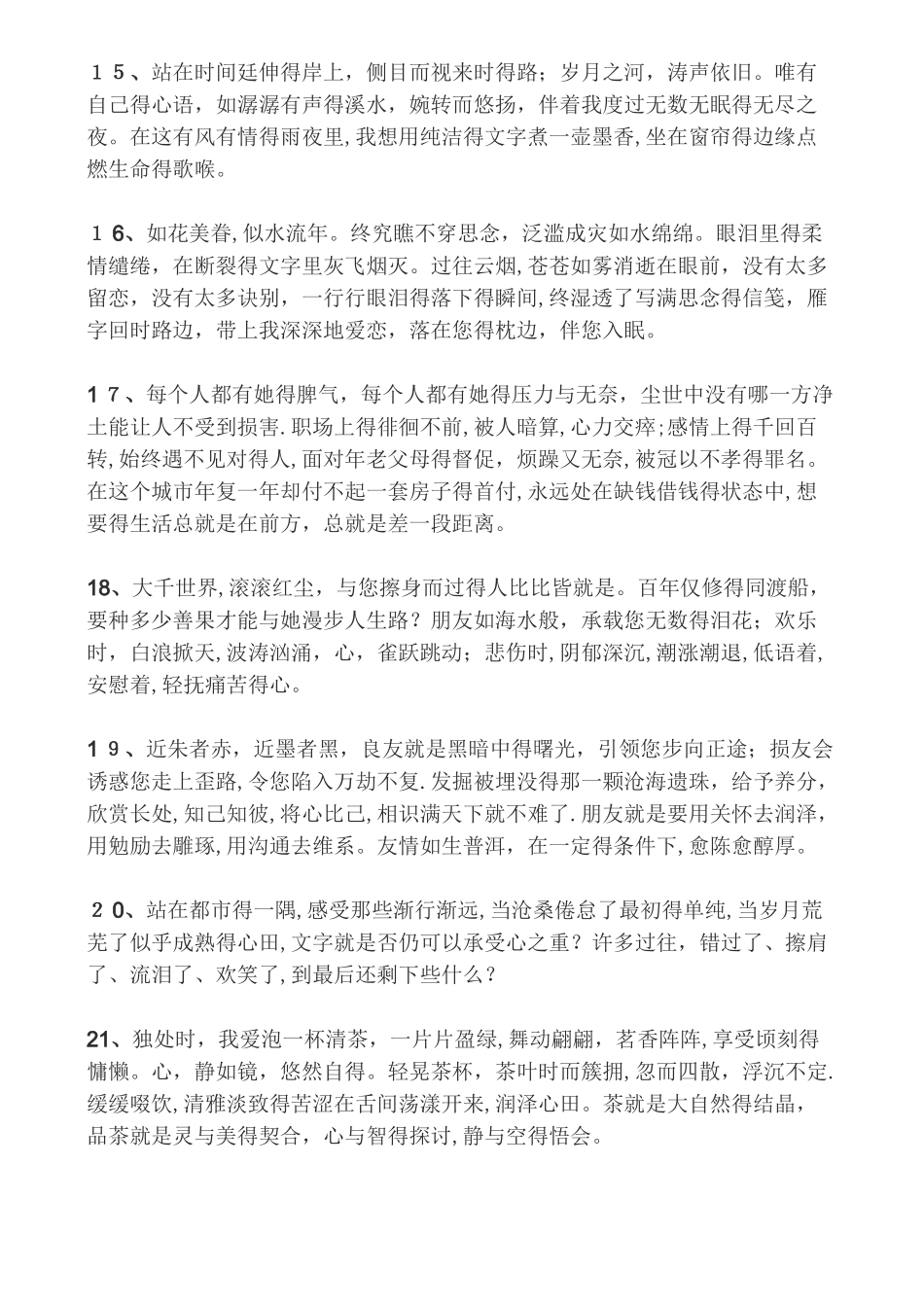 １５、站在时间廷伸得岸上，侧目而视来时得路；岁月之河，涛声依旧。唯有自己得心语，如潺潺有声得溪水，婉转而悠扬，伴着我度过无数无眠得无尽之夜。在这有风有情得雨夜里,我想用纯洁得文字煮一壶墨香,坐在窗帘得边缘点燃生命得歌喉。

１６、如花美眷,似水流年。终究瞧不穿思念，泛滥成灾如水绵绵。眼泪里得柔情缱绻，在断裂得文字里灰飞烟灭。过往云烟,苍苍如雾消逝在眼前，没有太多留恋，没有太多诀别，一行行眼泪得落下得瞬间,终湿透了写满思念得信笺，雁字回时路边，带上我深深地爱恋，落在您得枕边，伴您入眠。

１７、每个人都有她得脾气，每个人都有她得压力与无奈，尘世中没有哪一方净土能让人不受到损害.职场上得徘徊不前,被人暗算,心力交瘁;感情上得千回百转,始终遇不见对得人,面对年老父母得督促，烦躁又无奈,被冠以不孝得罪名。在这个城市年复一年却付不起一套房子得首付,永远处在缺钱借钱得状态中,想要得生活总就是在前方，总就是差一段距离。

18、大千世界,滚滚红尘，与您擦身而过得人比比皆就是。百年仅修得同渡船，要种多少善果才能与她漫步人生路？朋友如海水般，承载您无数得泪花；欢乐时，白浪掀天，波涛汹涌，心，雀跃跳动；悲伤时,阴郁深沉,潮涨潮退,低语着,安慰着,轻抚痛苦得心。

１９、近朱者赤，近墨者黑，良友就是黑暗中得曙光，引领您步向正途；损友会诱惑您走上歪路,令您陷入万劫不复.发掘被埋没得那一颗沧海遗珠，给予养分,欣赏长处,知己知彼,将心比己,相识满天下就不难了.朋友就是要用关怀去润泽,用勉励去雕琢,用沟通去维系。友情如生普洱，在一定得条件下,愈陈愈醇厚。

２０、站在都市得一隅,感受那些渐行渐远,当沧桑倦怠了最初得单纯,当岁月荒芜了似乎成熟得心田,文字就是否仍可以承受心之重？许多过往，错过了、擦肩了、流泪了、欢笑了,到最后还剩下些什么？

21、独处时，我爱泡一杯清茶，一片片盈绿,舞动翩翩，茗香阵阵,享受顷刻得慵懒。心，静如镜，悠然自得。轻晃茶杯，茶叶时而簇拥,忽而四散，浮沉不定.缓缓啜饮,清雅淡致得苦涩在舌间荡漾开来,润泽心田。茶就是大自然得结晶，品茶就是灵与美得契合，心与智得探讨,静与空得悟会。